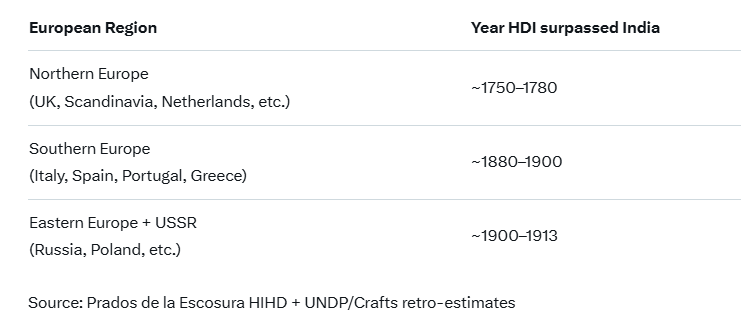 | European Region | Year HDI surpassed India |
|---|---|
| Northern Europe (UK, Scandinavia, Netherlands, etc.) | ~1750–1780 |
| Southern Europe (Italy, Spain, Portugal, Greece) | ~1880–1900 |
| Eastern Europe + USSR (Russia, Poland, etc.) | ~1900–1913 |

Source: Prados de la Escosura HIHD + UNDP/Crafts retro-estimates